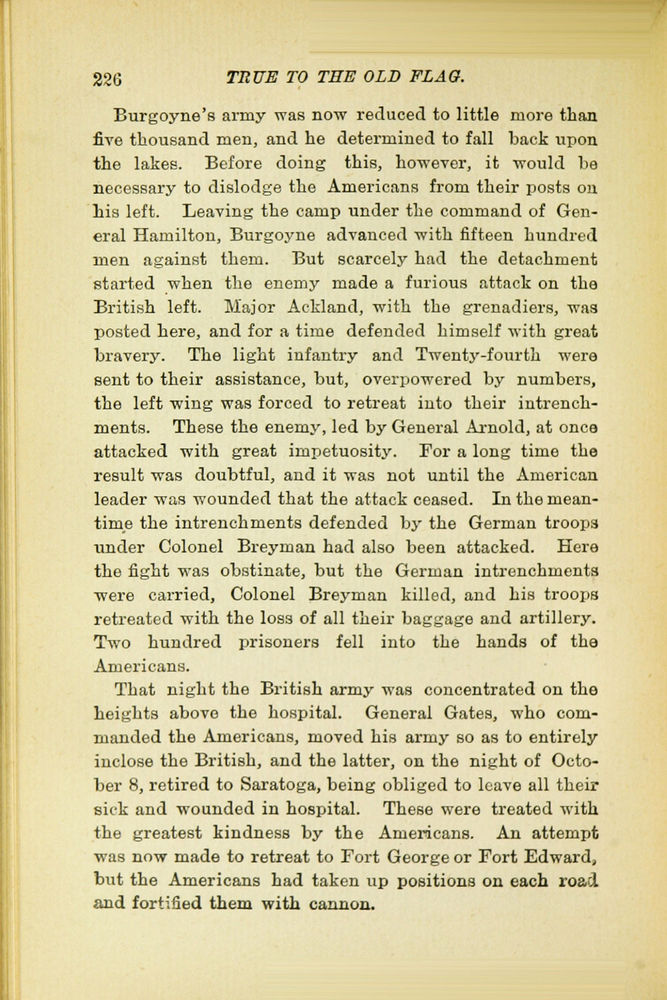 226 TRUE TO THE OLD FLAG.

Burgoyne's army was now reduced to little more than five thousand men, and he determined to fall back upon the lakes. Before doing this, however, it would be necessary to dislodge the Americans from their posts on his left. Leaving the camp under the command of General Hamilton, Burgoyne advanced with fifteen hundred men against them. But scarcely had the detachment started when the enemy made a furious attack on the British left. Major Ackland, with the grenadiers, was posted here, and for a time defended himself with great bravery. The light infantry and Twenty-fourth were sent to their assistance, but, overpowered by numbers, the left wing was forced to retreat into their intrenchments. These the enemy, led by General Arnold, at once attacked with great impetuosity. For a long time the result was doubtful, and it was not until the American leader was wounded that the attack ceased. In the meantime the intrenchments defended by the German troops under Colonel Breyman had also been attacked. Here the fight was obstinate, but the German intrenchments were carried, Colonel Breyman killed, and his troops retreated with the loss of all their baggage and artillery. Two hundred prisoners fell into the hands of the Americans.

That night the British army was concentrated on the heights above the hospital. General Gates, who commanded the Americans, moved his army so as to entirely inclose the British, and the latter, on the night of October 8, retired to Saratoga, being obliged to leave all their sick and wounded in hospital. These were treated with the greatest kindness by the Americans. An attempt was now made to retreat to Fort George or Fort Edward, but the Americans had taken up positions on each road and fortified them with cannon.